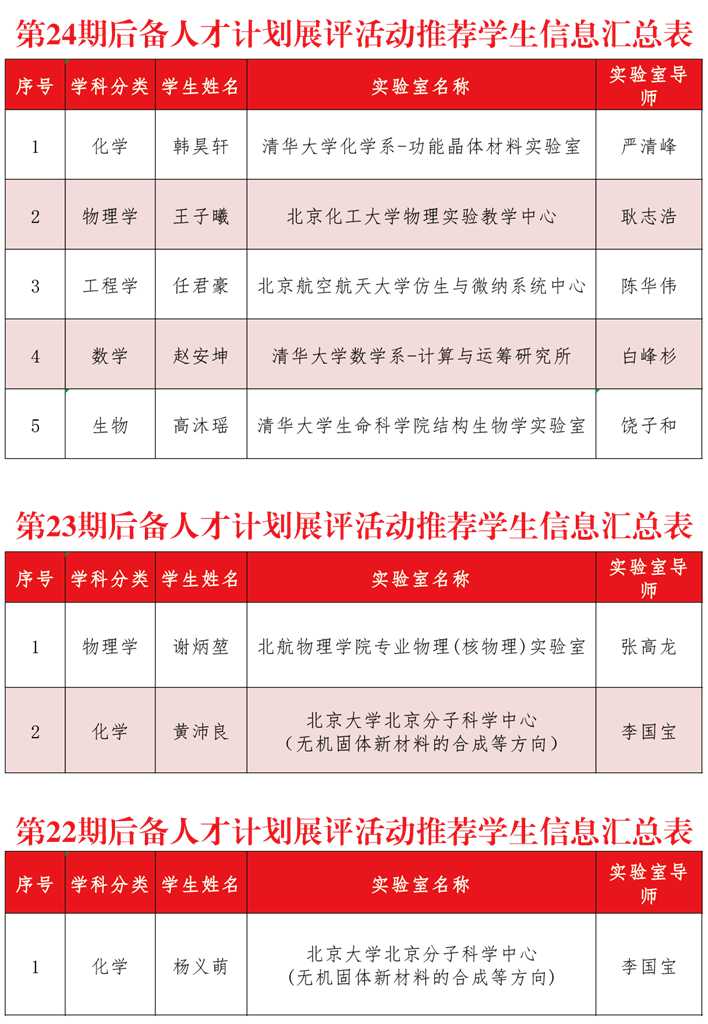 第24期后备人才计划展评活动推荐学生信息汇总表

| 序号 | 学科分类 | 学生姓名 | 实验室名称 | 实验室导师 |
|---|---|---|---|---|
| 1 | 化学 | 韩昊轩 | 清华大学化学系-功能晶体材料实验室 | 严清峰 |
| 2 | 物理学 | 王子曦 | 北京化工大学物理实验教学中心 | 耿志浩 |
| 3 | 工程学 | 任君豪 | 北京航空航天大学仿生与微纳系统中心 | 陈华伟 |
| 4 | 数学 | 赵安坤 | 清华大学数学系-计算与运筹研究所 | 白峰杉 |
| 5 | 生物 | 高沐瑶 | 清华大学生命科学院结构生物学实验室 | 饶子和 |

第23期后备人才计划展评活动推荐学生信息汇总表

| 序号 | 学科分类 | 学生姓名 | 实验室名称 | 实验室导师 |
|---|---|---|---|---|
| 1 | 物理学 | 谢炳堃 | 北航物理学院专业物理(核物理)实验室 | 张高龙 |
| 2 | 化学 | 黄沛良 | 北京大学北京分子科学中心 (无机固体新材料的合成等方向) | 李国宝 |

第22期后备人才计划展评活动推荐学生信息汇总表

| 序号 | 学科分类 | 学生姓名 | 实验室名称 | 实验室导师 |
|---|---|---|---|---|
| 1 | 化学 | 杨义萌 | 北京大学北京分子科学中心 (无机固体新材料的合成等方向) | 李国宝 |